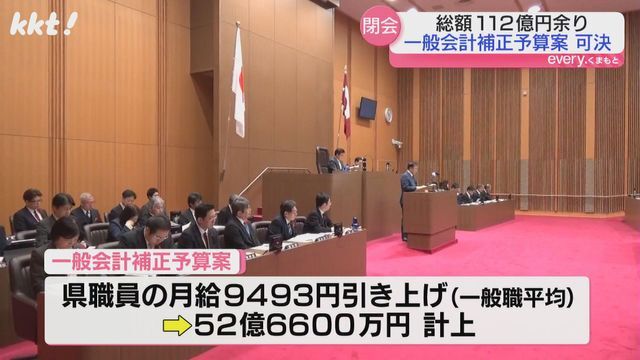 kkt!

閉会

総額112億円余り
一般会計補正予算案 可決

every.くまもと

一般会計補正予算案

県職員の月給9493円引き上げ(一般職平均)
52億6600万円 計上